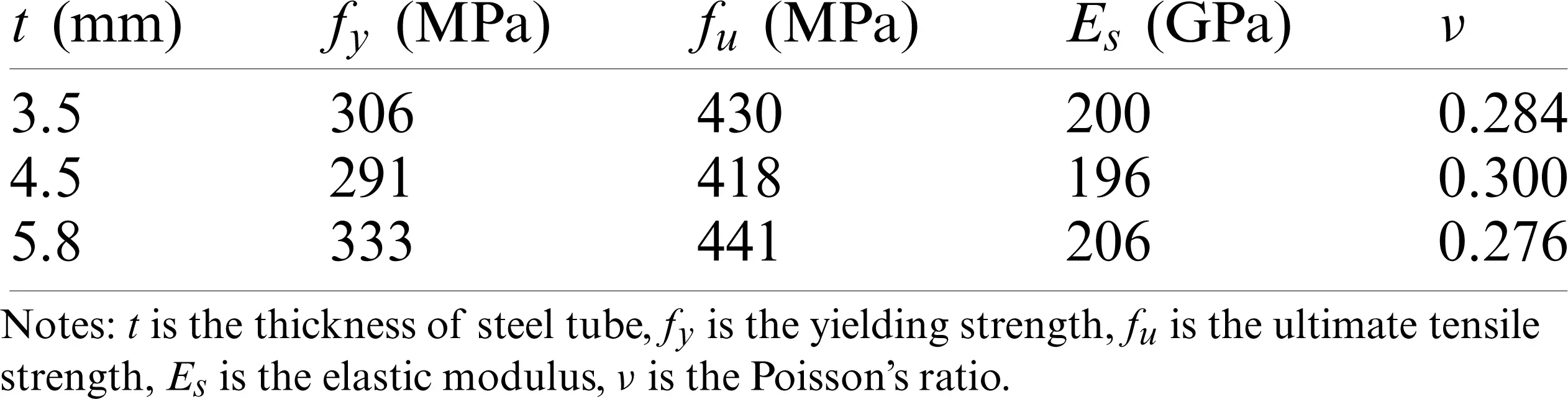 | $t$ (mm) | $f_y$ (MPa) | $f_u$ (MPa) | $E_s$ (GPa) | $\nu$ |
|---|---|---|---|---|
| 3.5 | 306 | 430 | 200 | 0.284 |
| 4.5 | 291 | 418 | 196 | 0.300 |
| 5.8 | 333 | 441 | 206 | 0.276 |

Notes: $t$ is the thickness of steel tube, $f_y$ is the yielding strength, $f_u$ is the ultimate tensile strength, $E_s$ is the elastic modulus, $\nu$ is the Poisson's ratio.